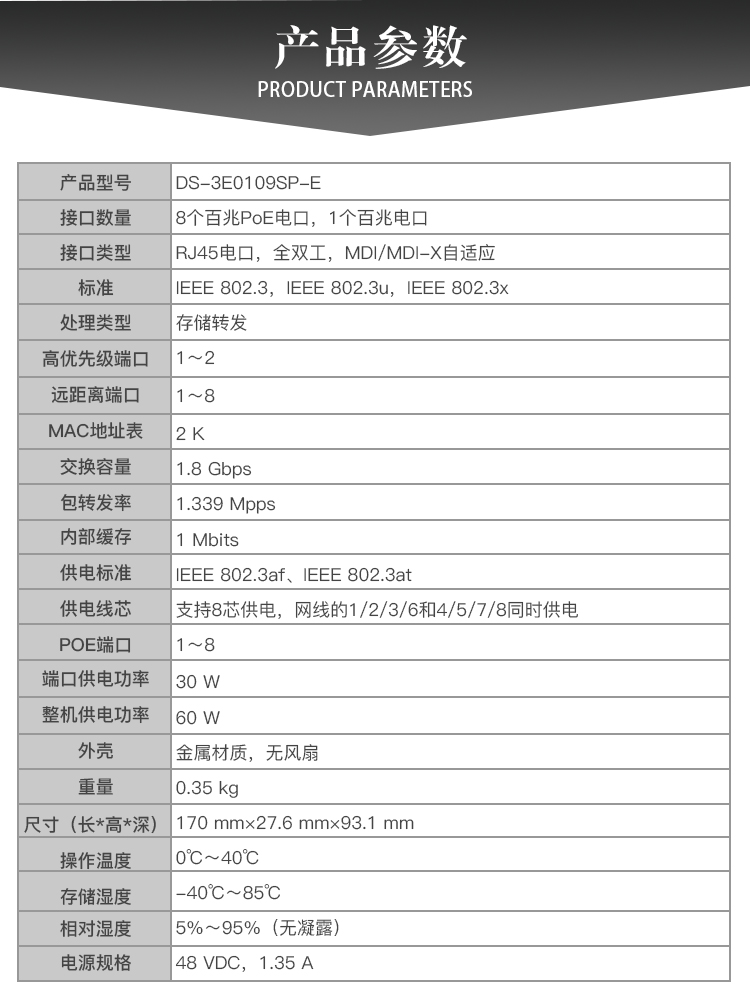 产品参数
PRODUCT PARAMETERS

| 产品型号 | DS-3E0109SP-E |
|---|---|
| 接口数量 | 8个百兆PoE电口，1个百兆电口 |
| 接口类型 | RJ45电口，全双工，MDI/MDI-X自适应 |
| 标准 | IEEE 802.3，IEEE 802.3u，IEEE 802.3x |
| 处理类型 | 存储转发 |
| 高优先级端口 | 1～2 |
| 远距离端口 | 1～8 |
| MAC地址表 | 2 K |
| 交换容量 | 1.8 Gbps |
| 包转发率 | 1.339 Mpps |
| 内部缓存 | 1 Mbits |
| 供电标准 | IEEE 802.3af、IEEE 802.3at |
| 供电线芯 | 支持8芯供电，网线的1/2/3/6和4/5/7/8同时供电 |
| POE端口 | 1～8 |
| 端口供电功率 | 30 W |
| 整机供电功率 | 60 W |
| 外壳 | 金属材质，无风扇 |
| 重量 | 0.35 kg |
| 尺寸（长*高*深） | 170 mm×27.6 mm×93.1 mm |
| 操作温度 | 0℃～40℃ |
| 存储湿度 | -40℃～85℃ |
| 相对湿度 | 5%～95%（无凝露） |
| 电源规格 | 48 VDC，1.35 A |